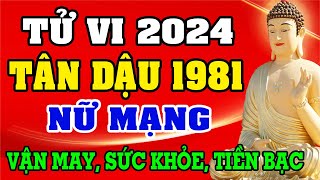 TỬ VI 2024
TÂN DẬU 1981
NỮ MẠNG
VẬN MAY, SỨC KHỎE, TIỀN BẠC